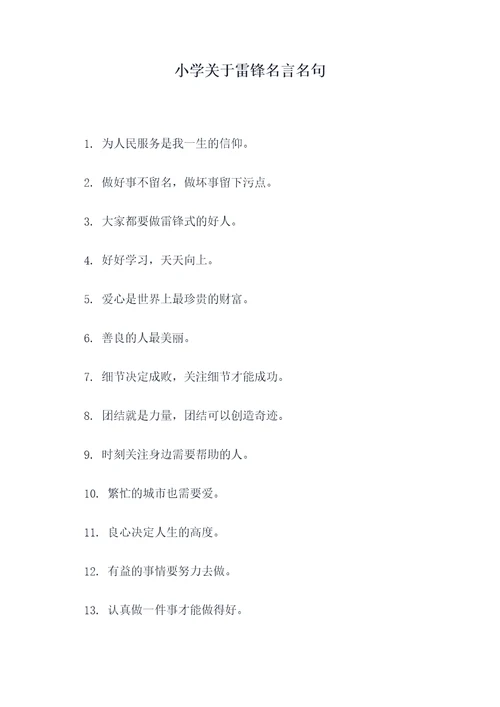 小学关于雷锋名言名句

1. 为人民服务是我一生的信仰。

2. 做好事不留名，做坏事留下污点。

3. 大家都要做雷锋式的好人。

4. 好好学习，天天向上。

5. 爱心是世界上最珍贵的财富。

6. 善良的人最美丽。

7. 细节决定成败，关注细节才能成功。

8. 团结就是力量，团结可以创造奇迹。

9. 时刻关注身边需要帮助的人。

10. 繁忙的城市也需要爱。

11. 良心决定人生的高度。

12. 有益的事情要努力去做。

13. 认真做一件事才能做得好。